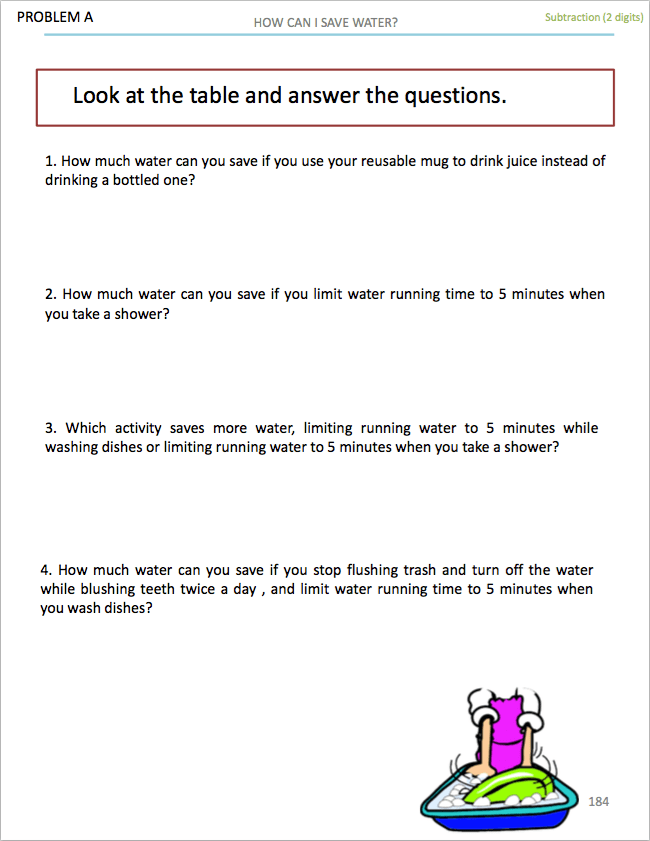 PROBLEM A

HOW CAN I SAVE WATER?

Subtraction (2 digits)

Look at the table and answer the questions.

1. How much water can you save if you use your reusable mug to drink juice instead of drinking a bottled one?

2. How much water can you save if you limit water running time to 5 minutes when you take a shower?

3. Which activity saves more water, limiting running water to 5 minutes while washing dishes or limiting running water to 5 minutes when you take a shower?

4. How much water can you save if you stop flushing trash and turn off the water while blushing teeth twice a day , and limit water running time to 5 minutes when you wash dishes?

184